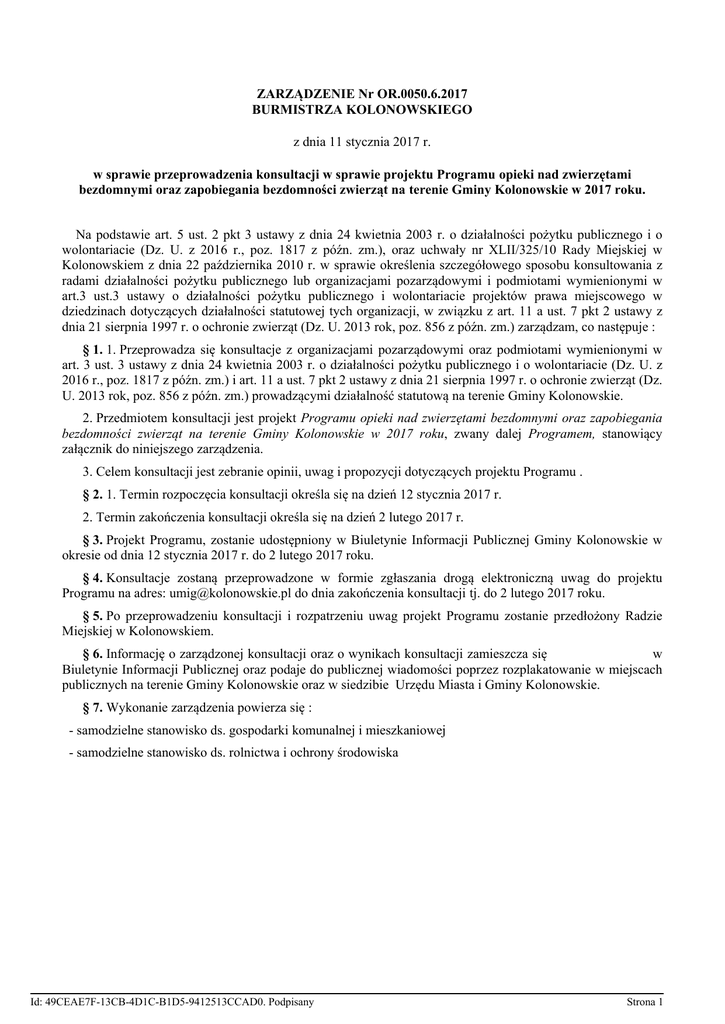 ZARZĄDZENIE Nr OR.0050.6.2017
BURMISTRZA KOLONOWSKIEGO

z dnia 11 stycznia 2017 r.

w sprawie przeprowadzenia konsultacji w sprawie projektu Programu opieki nad zwierzętami bezdomnymi oraz zapobiegania bezdomności zwierząt na terenie Gminy Kolonowskie w 2017 roku.

Na podstawie art. 5 ust. 2 pkt 3 ustawy z dnia 24 kwietnia 2003 r. o działalności pożytku publicznego i o wolontariacie (Dz. U. z 2016 r., poz. 1817 z późn. zm.), oraz uchwały nr XLII/325/10 Rady Miejskiej w Kolonowskiem z dnia 22 października 2010 r. w sprawie określenia szczegółowego sposobu konsultowania z radami działalności pożytku publicznego lub organizacjami pozarządowymi i podmiotami wymienionymi w art.3 ust.3 ustawy o działalności pożytku publicznego i wolontariacie projektów prawa miejscowego w dziedzinach dotyczących działalności statutowej tych organizacji, w związku z art. 11 a ust. 7 pkt 2 ustawy z dnia 21 sierpnia 1997 r. o ochronie zwierząt (Dz. U. 2013 rok, poz. 856 z późn. zm.) zarządzam, co następuje :

§ 1. 1. Przeprowadza się konsultacje z organizacjami pozarządowymi oraz podmiotami wymienionymi w art. 3 ust. 3 ustawy z dnia 24 kwietnia 2003 r. o działalności pożytku publicznego i o wolontariacie (Dz. U. z 2016 r., poz. 1817 z późn. zm.) i art. 11 a ust. 7 pkt 2 ustawy z dnia 21 sierpnia 1997 r. o ochronie zwierząt (Dz. U. 2013 rok, poz. 856 z późn. zm.) prowadzącymi działalność statutową na terenie Gminy Kolonowskie.

2. Przedmiotem konsultacji jest projekt Programu opieki nad zwierzętami bezdomnymi oraz zapobiegania bezdomności zwierząt na terenie Gminy Kolonowskie w 2017 roku, zwany dalej Programem, stanowiący załącznik do niniejszego zarządzenia.

3. Celem konsultacji jest zebranie opinii, uwag i propozycji dotyczących projektu Programu .

§ 2. 1. Termin rozpoczęcia konsultacji określa się na dzień 12 stycznia 2017 r.

2. Termin zakończenia konsultacji określa się na dzień 2 lutego 2017 r.

§ 3. Projekt Programu, zostanie udostępniony w Biuletynie Informacji Publicznej Gminy Kolonowskie w okresie od dnia 12 stycznia 2017 r. do 2 lutego 2017 roku.

§ 4. Konsultacje zostaną przeprowadzone w formie zgłaszania drogą elektroniczną uwag do projektu Programu na adres: umig@kolonowskie.pl do dnia zakończenia konsultacji tj. do 2 lutego 2017 roku.

§ 5. Po przeprowadzeniu konsultacji i rozpatrzeniu uwag projekt Programu zostanie przedłożony Radzie Miejskiej w Kolonowskiem.

§ 6. Informację o zarządzonej konsultacji oraz o wynikach konsultacji zamieszcza się w Biuletynie Informacji Publicznej oraz podaje do publicznej wiadomości poprzez rozplakatowanie w miejscach publicznych na terenie Gminy Kolonowskie oraz w siedzibie Urzędu Miasta i Gminy Kolonowskie.

§ 7. Wykonanie zarządzenia powierza się :

- samodzielne stanowisko ds. gospodarki komunalnej i mieszkaniowej

- samodzielne stanowisko ds. rolnictwa i ochrony środowiska

Id: 49CEAE7F-13CB-4D1C-B1D5-9412513CCAD0. Podpisany

Strona 1